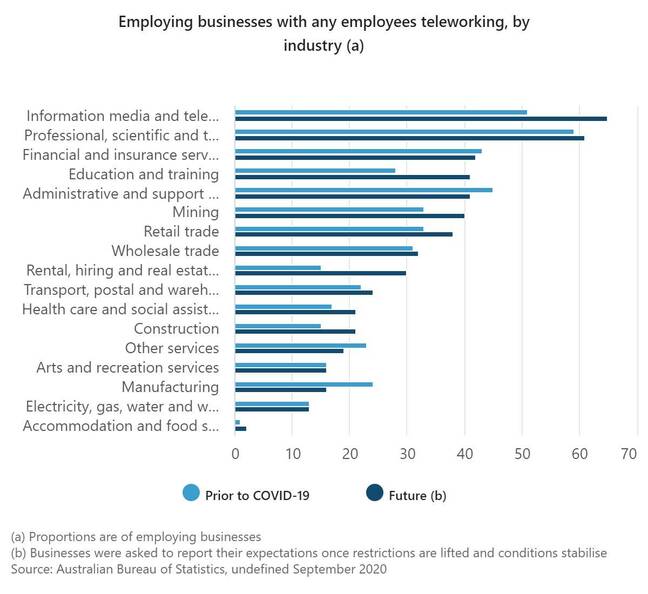 Employing businesses with any employees teleworking, by industry (a)

Information media and tele...
Professional, scientific and t...
Financial and insurance serv...
Education and training
Administrative and support ...
Mining
Retail trade
Wholesale trade
Rental, hiring and real estat...
Transport, postal and wareh...
Health care and social assist...
Construction
Other services
Arts and recreation services
Manufacturing
Electricity, gas, water and w...
Accommodation and food s...

0 10 20 30 40 50 60 70

Prior to COVID-19
Future (b)

(a) Proportions are of employing businesses
(b) Businesses were asked to report their expectations once restrictions are lifted and conditions stabilise
Source: Australian Bureau of Statistics, undefined September 2020